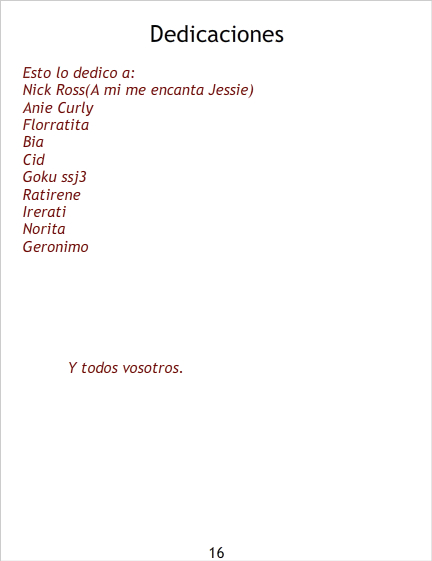 Dedicaciones

Esto lo dedico a:
Nick Ross(A mi me encanta Jessie)
Anie Curly
Florratita
Bia
Cid
Goku ssj3
Ratirene
Irerati
Norita
Geronimo

Y todos vosotros.

16